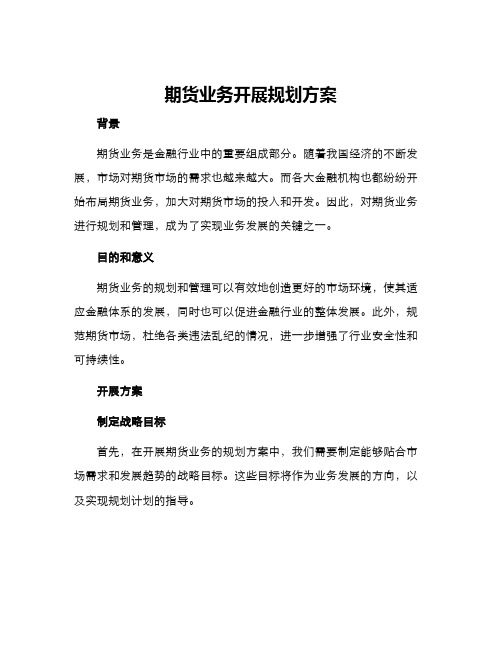 期货业务开展规划方案

背景

期货业务是金融行业中的重要组成部分。随着我国经济的不断发展，市场对期货市场的需求也越来越大。而各大金融机构也都纷纷开始布局期货业务，加大对期货市场的投入和开发。因此，对期货业务进行规划和管理，成为了实现业务发展的关键之一。

目的和意义

期货业务的规划和管理可以有效地创造更好的市场环境，使其适应金融体系的发展，同时也可以促进金融行业的整体发展。此外，规范期货市场，杜绝各类违法乱纪的情况，进一步增强了行业安全性和可持续性。

开展方案

制定战略目标

首先，在开展期货业务的规划方案中，我们需要制定能够贴合市场需求和发展趋势的战略目标。这些目标将作为业务发展的方向，以及实现规划计划的指导。